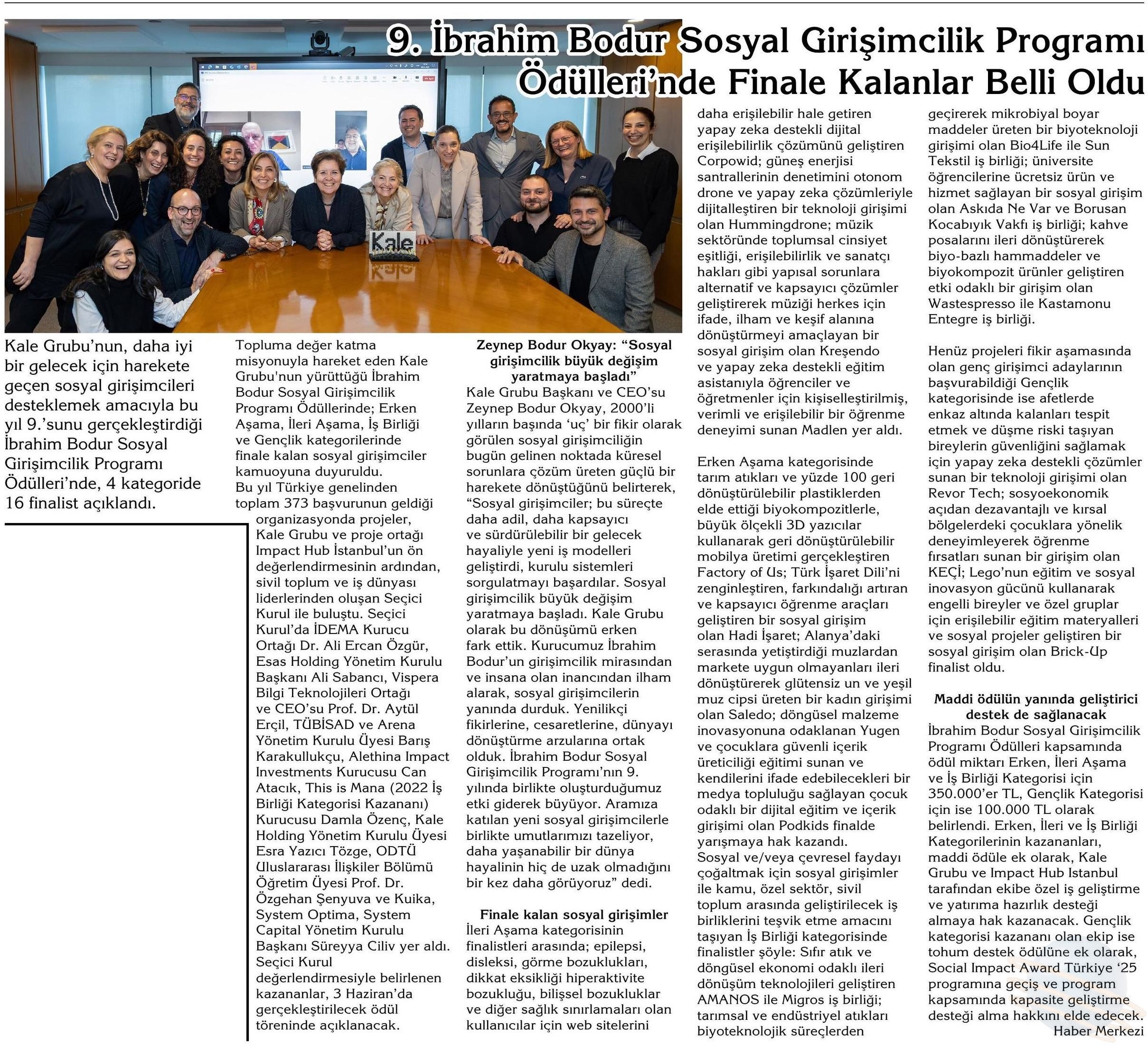 9. İbrahim Bodur Sosyal Girişimcilik Programı Ödülleri'nde Finale Kalanlar Belli Oldu

Kale

Kale Grubu'nun, daha iyi bir gelecek için harekete geçen sosyal girişimcileri desteklemek amacıyla bu yıl 9.'sunu gerçekleştirdiği İbrahim Bodur Sosyal Girişimcilik Programı Ödülleri'nde, 4 kategoride 16 finalist açıklandı.

Topluma değer katma misyonuyla hareket eden Kale Grubu'nun yürüttüğü İbrahim Bodur Sosyal Girişimcilik Programı Ödüllerinde; Erken Aşama, İleri Aşama, İş Birliği ve Gençlik kategorilerinde finale kalan sosyal girişimciler kamuoyuna duyuruldu.
Bu yıl Türkiye genelinden toplam 373 başvurunun geldiği organizasyonda projeler, Kale Grubu ve proje ortağı Impact Hub İstanbul'un ön değerlendirmesinin ardından, sivil toplum ve iş dünyası liderlerinden oluşan Seçici Kurul ile buluştu. Seçici Kurul'da İDEMA Kurucu Ortağı Dr. Ali Ercan Özgür, Esas Holding Yönetim Kurulu Başkanı Ali Sabancı, Vispera Bilgi Teknolojileri Ortağı ve CEO'su Prof. Dr. Aytül Erçil, TÜBİSAD ve Arena Yönetim Kurulu Üyesi Barış Karakullukçu, Alethina Impact Investments Kurucusu Can Atacık, This is Mana (2022 İş Birliği Kategorisi Kazananı) Kurucusu Damla Özenç, Kale Holding Yönetim Kurulu Üyesi Esra Yazıcı Tözge, ODTÜ Uluslararası İlişkiler Bölümü Öğretim Üyesi Prof. Dr. Özgehan Şenyuva ve Kuika, System Optima, System Capital Yönetim Kurulu Başkanı Süreyya Ciliv yer aldı. Seçici Kurul değerlendirmesiyle belirlenen kazananlar, 3 Haziran'da gerçekleştirilecek ödül töreninde açıklanacak.

Zeynep Bodur Okyay: "Sosyal girişimcilik büyük değişim yaratmaya başladı"
Kale Grubu Başkanı ve CEO'su Zeynep Bodur Okyay, 2000'li yılların başında 'uç' bir fikir olarak görülen sosyal girişimciliğin bugün gelinen noktada küresel sorunlara çözüm üreten güçlü bir harekete dönüştüğünü belirterek, "Sosyal girişimciler; bu süreçte daha adil, daha kapsayıcı ve sürdürülebilir bir gelecek hayaliyle yeni iş modelleri geliştirdi, kurulu sistemleri sorgulatmayı başardılar. Sosyal girişimcilik büyük değişim yaratmaya başladı. Kale Grubu olarak bu dönüşümü erken fark ettik. Kurucumuz İbrahim Bodur'un girişimcilik mirasından ve insana olan inancından ilham alarak, sosyal girişimcilerin yanında durduk. Yenilikçi fikirlerine, cesaretlerine, dünyayı dönüştürme arzularına ortak olduk. İbrahim Bodur Sosyal Girişimcilik Programı'nın 9. yılında birlikte oluşturduğumuz etki giderek büyüyor. Aramıza katılan yeni sosyal girişimcilerle birlikte umutlarımızı tazeliyor, daha yaşanabilir bir dünya hayalinin hiç de uzak olmadığını bir kez daha görüyoruz" dedi.

Finale kalan sosyal girişimler
İleri Aşama kategorisinin finalistleri arasında; epilepsi, disleksi, görme bozuklukları, dikkat eksikliği hiperaktivite bozukluğu, bilişsel bozukluklar ve diğer sağlık sınırlamaları olan kullanıcılar için web sitelerini daha erişilebilir hale getiren yapay zeka destekli dijital erişilebilirlik çözümünü geliştiren Corpowid; güneş enerjisi santrallerinin denetimini otonom drone ve yapay zeka çözümleriyle dijitalleştiren bir teknoloji girişimi olan Hummingdrone; müzik sektöründe toplumsal cinsiyet eşitliği, erişilebilirlik ve sanatçı hakları gibi yapısal sorunlara alternatif ve kapsayıcı çözümler geliştirerek müziği herkes için ifade, ilham ve keşif alanına dönüştürmeyi amaçlayan bir sosyal girişim olan Kreşendo ve yapay zeka destekli eğitim asistanıyla öğrenciler ve öğretmenler için kişiselleştirilmiş, verimli ve erişilebilir bir öğrenme deneyimi sunan Madlen yer aldı.

Erken Aşama kategorisinde tarım atıkları ve yüzde 100 geri dönüştürülebilir plastiklerden elde ettiği biyokompozitlerle, büyük ölçekli 3D yazıcılar kullanarak geri dönüştürülebilir mobilya üretimi gerçekleştiren Factory of Us; Türk İşaret Dili'ni zenginleştiren, farkındalığı artıran ve kapsayıcı öğrenme araçları geliştiren bir sosyal girişim olan Hadi İşaret; Alanya'daki serasında yetiştirdiği muzlardan markete uygun olmayanları ileri dönüştürerek glütensiz un ve yeşil muz cipsi üreten bir kadın girişimi olan Saledo; döngüsel malzeme inovasyonuna odaklanan Yugen ve çocuklara güvenli içerik üreticiliği eğitimi sunan ve kendilerini ifade edebilecekleri bir medya topluluğu sağlayan çocuk odaklı bir dijital eğitim ve içerik girişimi olan Podkids finalde yarışmaya hak kazandı.
Sosyal ve/veya çevresel faydayı çoğaltmak için sosyal girişimler ile kamu, özel sektör, sivil toplum arasında geliştirilecek iş birliklerini teşvik etme amacını taşıyan İş Birliği kategorisinde finalistler şöyle: Sıfır atık ve döngüsel ekonomi odaklı ileri dönüşüm teknolojileri geliştiren AMANOS ile Migros iş birliği; tarımsal ve endüstriyel atıkları biyoteknolojik süreçlerden geçirerek mikrobiyal boyar maddeler üreten bir biyoteknoloji girişimi olan Bio4Life ile Sun Tekstil iş birliği; üniversite öğrencilerine ücretsiz ürün ve hizmet sağlayan bir sosyal girişim olan Askıda Ne Var ve Borusan Kocabıyık Vakfı iş birliği; kahve posalarını ileri dönüştürerek biyo-bazlı hammaddeler ve biyokompozit ürünler geliştiren etki odaklı bir girişim olan Wastespresso ile Kastamonu Entegre iş birliği.

Henüz projeleri fikir aşamasında olan genç girişimci adaylarının başvurabildiği Gençlik kategorisinde ise afetlerde enkaz altında kalanları tespit etmek ve düşme riski taşıyan bireylerin güvenliğini sağlamak için yapay zeka destekli çözümler sunan bir teknoloji girişimi olan Revor Tech; sosyoekonomik açıdan dezavantajlı ve kırsal bölgelerdeki çocuklara yönelik deneyimleyerek öğrenme fırsatları sunan bir girişim olan KEÇİ; Lego'nun eğitim ve sosyal inovasyon gücünü kullanarak engelli bireyler ve özel gruplar için erişilebilir eğitim materyalleri ve sosyal projeler geliştiren bir sosyal girişim olan Brick-Up finalist oldu.

Maddi ödülün yanında geliştirici destek de sağlanacak
İbrahim Bodur Sosyal Girişimcilik Programı Ödülleri kapsamında ödül miktarı Erken, İleri Aşama ve İş Birliği Kategorisi için 350.000'er TL, Gençlik Kategorisi için ise 100.000 TL olarak belirlendi. Erken, İleri ve İş Birliği Kategorilerinin kazananları, maddi ödüle ek olarak, Kale Grubu ve Impact Hub Istanbul tarafından ekibe özel iş geliştirme ve yatırıma hazırlık desteği almaya hak kazanacak. Gençlik kategorisi kazananı olan ekip ise tohum destek ödülüne ek olarak, Social Impact Award Türkiye '25 programına geçiş ve program kapsamında kapasite geliştirme desteği alma hakkını elde edecek.
Haber Merkezi